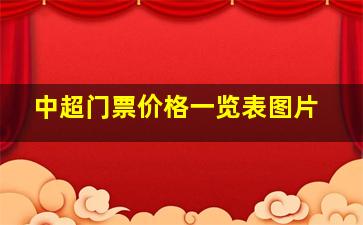 中超门票价格一览表图片